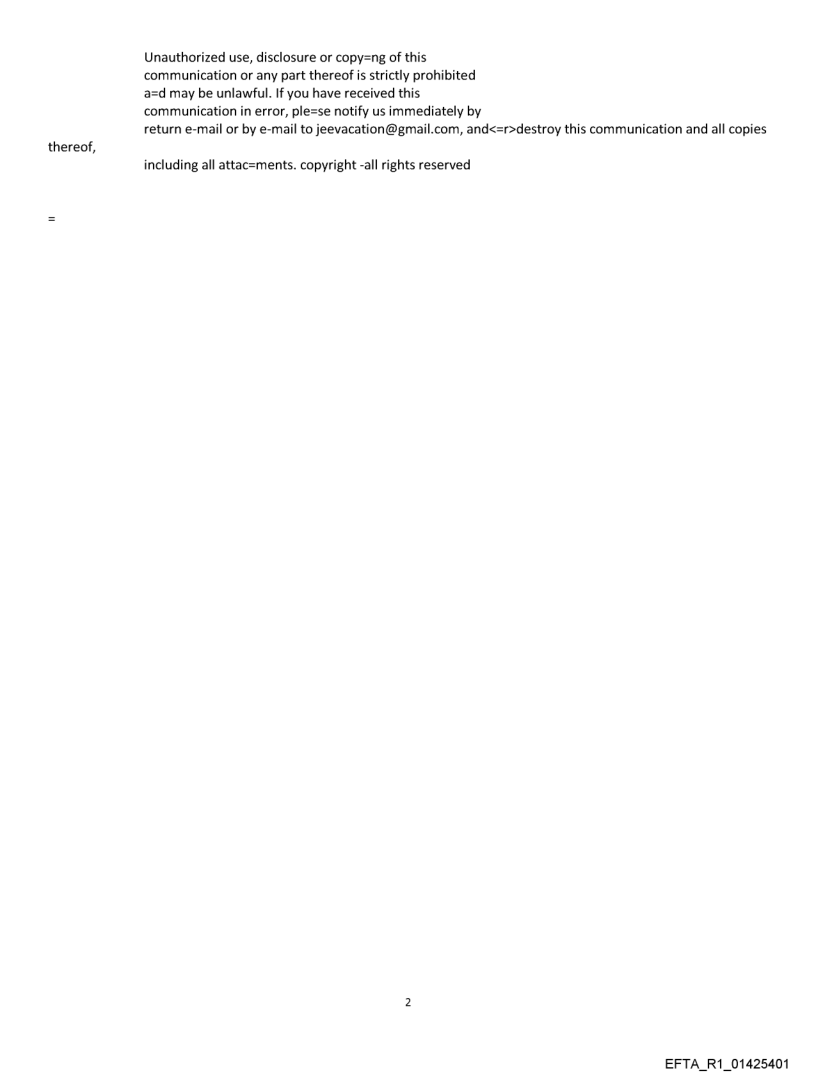 Unauthorized use, disclosure or copy=ng of this communication or any part thereof is strictly prohibited a=d may be unlawful. If you have received this communication in error, ple=se notify us immediately by return e-mail or by e-mail to jeevacation@gmail.com, and<=r>destroy this communication and all copies thereof,
including all attac=ments. copyright -all rights reserved

=

2

EFTA_R1_01425401